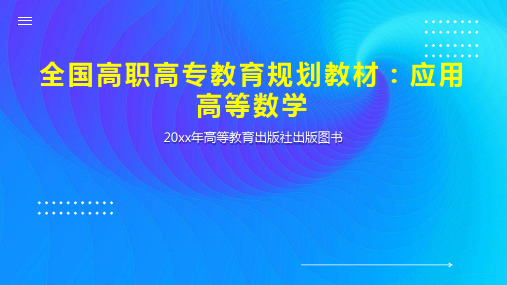 全国高职高专教育规划教材：应用高等数学

20xx年高等教育出版社出版图书